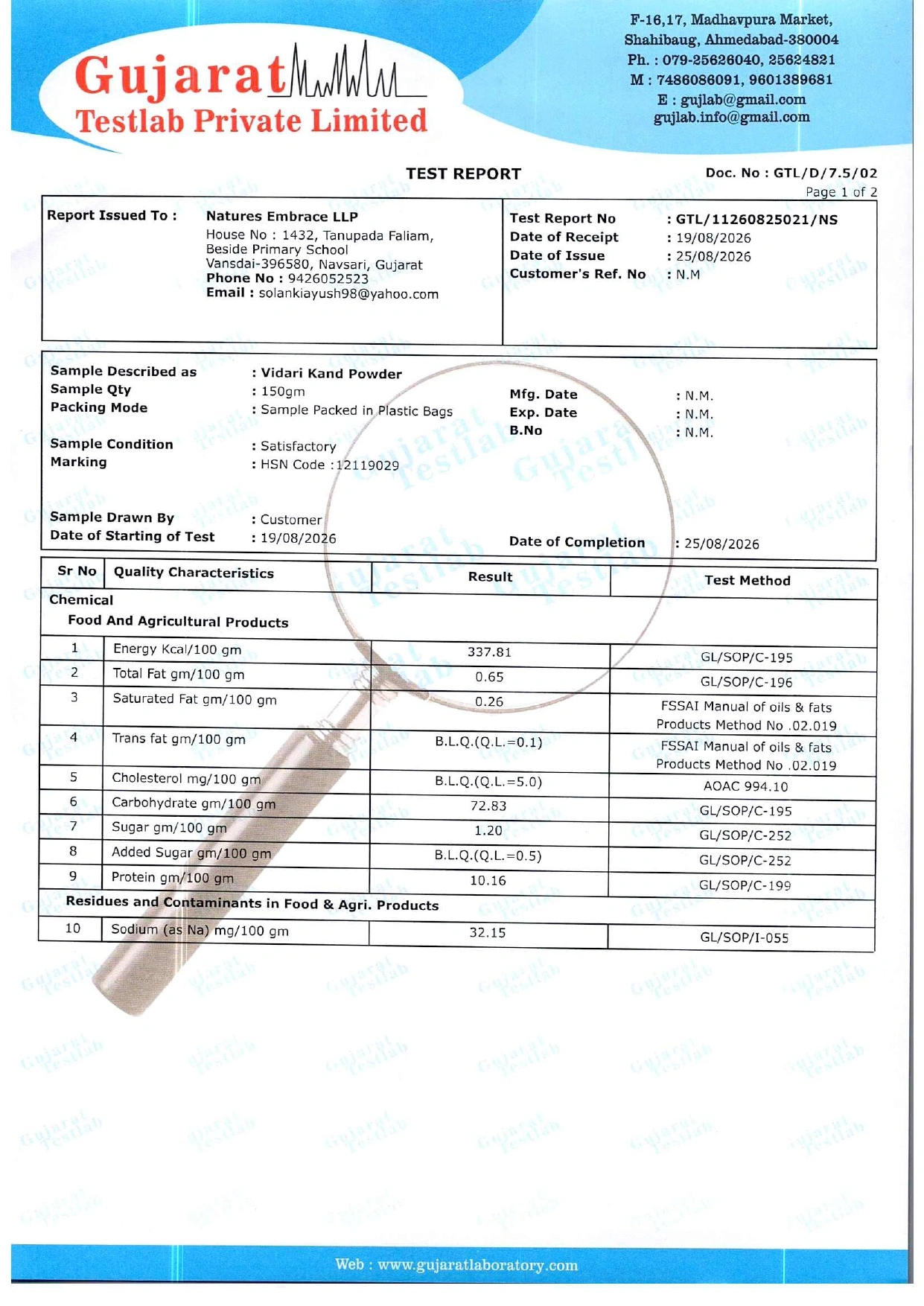 Gujarat
Testlab Private Limited

F-16,17, Madhavpura Market,
Shahibaug, Ahmedabad-380004
Ph. : 079-25626040, 25624821
M : 7486086091, 9601389681
E : gujlab@gmail.com
gujlab.info@gmail.com

TEST REPORT

Doc. No : GTL/D/7.5/02
Page 1 of 2

Report Issued To :
Natures Embrace LLP
House No : 1432, Tanupada Faliam,
Beside Primary School
Vansdai-396580, Navsari, Gujarat
Phone No : 9426052523
Email : solankiayush98@yahoo.com

Test Report No : GTL/11260825021/NS
Date of Receipt : 19/08/2026
Date of Issue : 25/08/2026
Customer's Ref. No : N.M

Sample Described as : Vidari Kand Powder
Sample Qty : 150gm
Packing Mode : Sample Packed in Plastic Bags
Sample Condition : Satisfactory
Marking : HSN Code :12119029
Sample Drawn By : Customer
Date of Starting of Test : 19/08/2026

Mfg. Date : N.M.
Exp. Date : N.M.
B.No : N.M.

Date of Completion : 25/08/2026

| Sr No | Quality Characteristics | Result | Test Method |
|---|---|---|---|
| Chemical | | | |
| Food And Agricultural Products | | | |
| 1 | Energy Kcal/100 gm | 337.81 | GL/SOP/C-195 |
| 2 | Total Fat gm/100 gm | 0.65 | GL/SOP/C-196 |
| 3 | Saturated Fat gm/100 gm | 0.26 | FSSAI Manual of oils & fats Products Method No .02.019 |
| 4 | Trans fat gm/100 gm | B.L.Q.(Q.L.=0.1) | FSSAI Manual of oils & fats Products Method No .02.019 |
| 5 | Cholesterol mg/100 gm | B.L.Q.(Q.L.=5.0) | AOAC 994.10 |
| 6 | Carbohydrate gm/100 gm | 72.83 | GL/SOP/C-195 |
| 7 | Sugar gm/100 gm | 1.20 | GL/SOP/C-252 |
| 8 | Added Sugar gm/100 gm | B.L.Q.(Q.L.=0.5) | GL/SOP/C-252 |
| 9 | Protein gm/100 gm | 10.16 | GL/SOP/C-199 |
| Residues and Contaminants in Food & Agri. Products | | | |
| 10 | Sodium (as Na) mg/100 gm | 32.15 | GL/SOP/I-055 |

Web : www.gujaratlaboratory.com

Gujarat Testlab